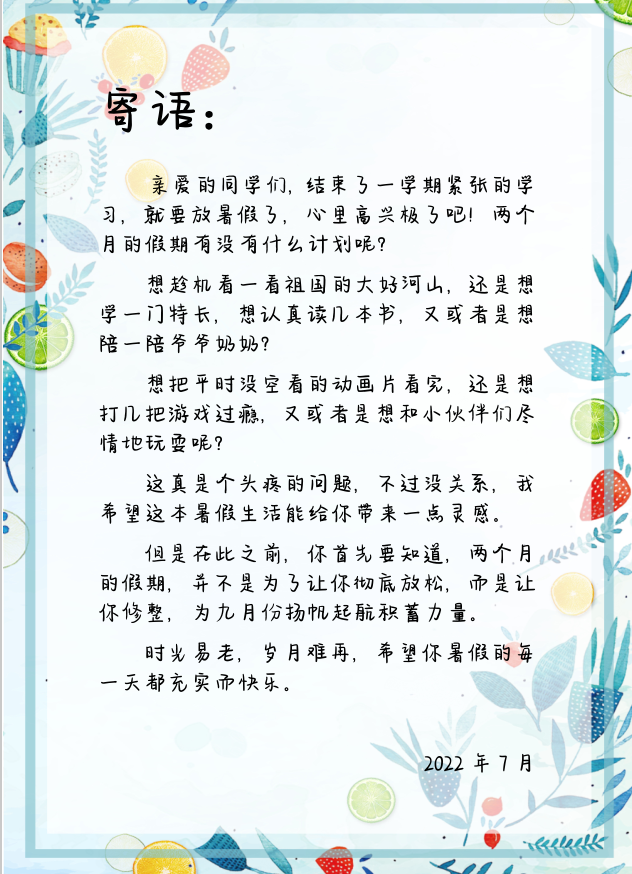 寄语：

亲爱的同学们，结束了一学期紧张的学习，就要放暑假了，心里高兴极了吧！两个月的假期有没有什么计划呢？

想趁机看一看祖国的大好河山，还是想学一门特长，想认真读几本书，又或者是想陪一陪爷爷奶奶？

想把平时没空看的动画片看完，还是想打几把游戏过瘾，又或者是想和小伙伴们尽情地玩耍呢？

这真是个头疼的问题，不过没关系，我希望这本暑假生活能给你带来一点灵感。

但是在此之前，你首先要知道，两个月的假期，并不是为了让你彻底放松，而是让你修整，为九月份扬帆起航积蓄力量。

时光易老，岁月难再，希望你暑假的每一天都充实而快乐。

2022 年 7 月